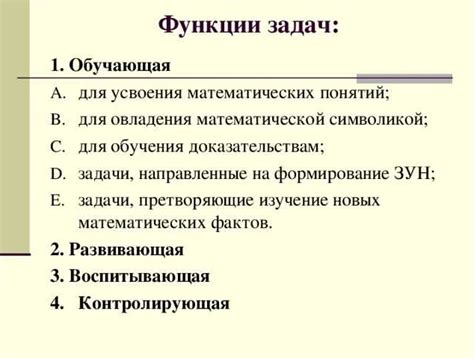 Функции задач:

1. Обучающая

A. для усвоения математических понятий;

B. для овладения математической символикой;

C. для обучения доказательствам;

D. задачи, направленные на формирование ЗУН;

E. задачи, претворяющие изучение новых математических фактов.

2. Развивающая

3. Воспитывающая

4. Контролирующая